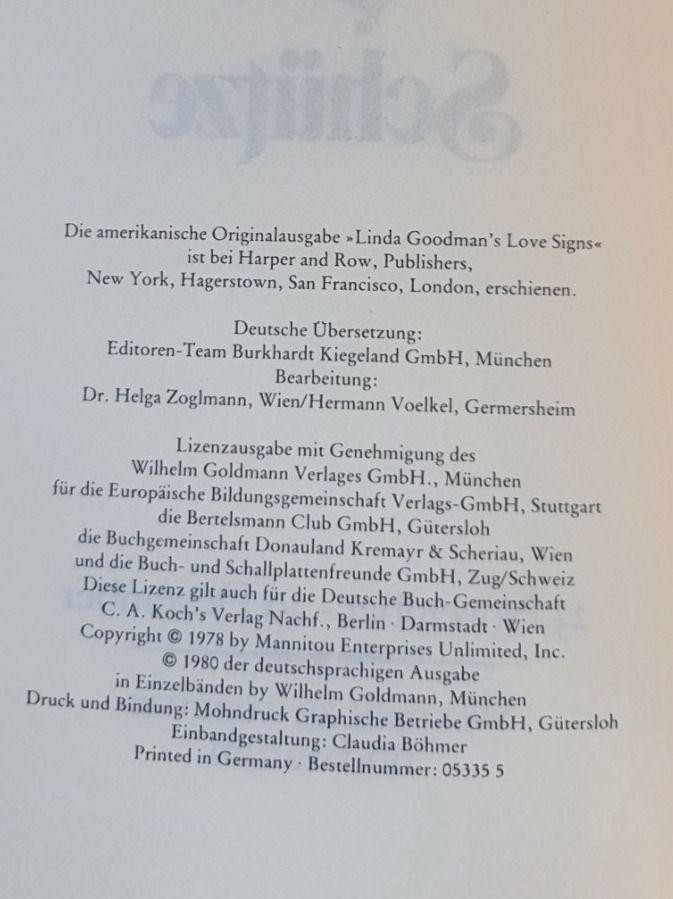 Die amerikanische Originalausgabe »Linda Goodman's Love Signs« ist bei Harper and Row, Publishers, New York, Hagerstown, San Francisco, London, erschienen.

Deutsche Übersetzung:
Editoren-Team Burkhardt Kiegeland GmbH, München
Bearbeitung:
Dr. Helga Zoglmann, Wien/Hermann Voelkel, Germersheim

Lizenzausgabe mit Genehmigung des
Wilhelm Goldmann Verlages GmbH., München
für die Europäische Bildungsgemeinschaft Verlags-GmbH, Stuttgart
die Bertelsmann Club GmbH, Gütersloh
die Buchgemeinschaft Donauland Kremayr & Scheriau, Wien
und die Buch- und Schallplattenfreunde GmbH, Zug/Schweiz
Diese Lizenz gilt auch für die Deutsche Buch-Gemeinschaft
C. A. Koch's Verlag Nachf., Berlin · Darmstadt · Wien
Copyright © 1978 by Mannitou Enterprises Unlimited, Inc.
© 1980 der deutschsprachigen Ausgabe
in Einzelbänden by Wilhelm Goldmann, München
Druck und Bindung: Mohndruck Graphische Betriebe GmbH, Gütersloh
Einbandgestaltung: Claudia Böhmer
Printed in Germany · Bestellnummer: 05335 5